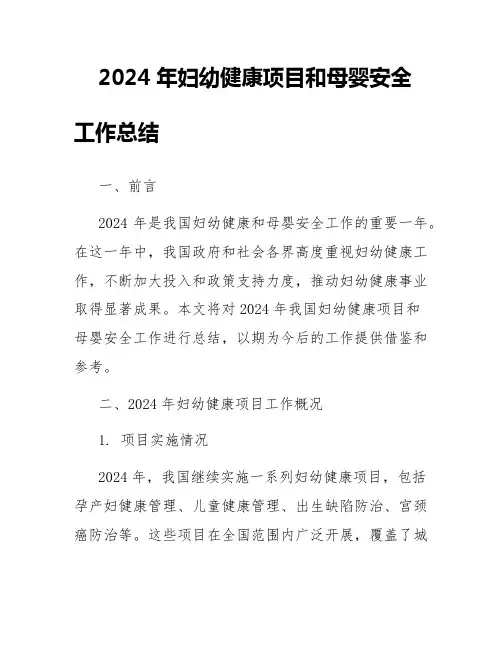 2024 年妇幼健康项目和母婴安全工作总结

一、前言

2024 年是我国妇幼健康和母婴安全工作的重要一年。在这一年中，我国政府和社会各界高度重视妇幼健康工作，不断加大投入和政策支持力度，推动妇幼健康事业取得显著成果。本文将对 2024 年我国妇幼健康项目和母婴安全工作进行总结，以期为今后的工作提供借鉴和参考。

二、2024 年妇幼健康项目工作概况

1. 项目实施情况

2024 年，我国继续实施一系列妇幼健康项目，包括孕产妇健康管理、儿童健康管理、出生缺陷防治、宫颈癌防治等。这些项目在全国范围内广泛开展，覆盖了城